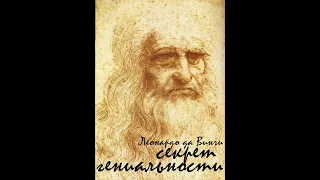 Леонардо да Винчи
секрет
гениальности